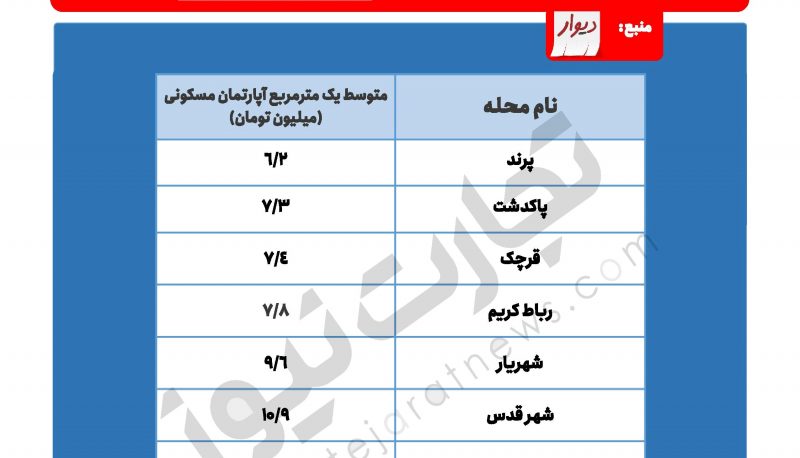 منبع: دیوار

| نام محله | متوسط یک مترمربع آپارتمان مسکونی (میلیون تومان) |
|---|---|
| پرند | ۶/۲ |
| پاکدشت | ۷/۳ |
| قرچک | ۷/۴ |
| رباط کریم | ۷/۸ |
| شهریار | ۹/۶ |
| شهرقدس | ۱۰/۹ |

تجارت نیوز
tejaratnews.com